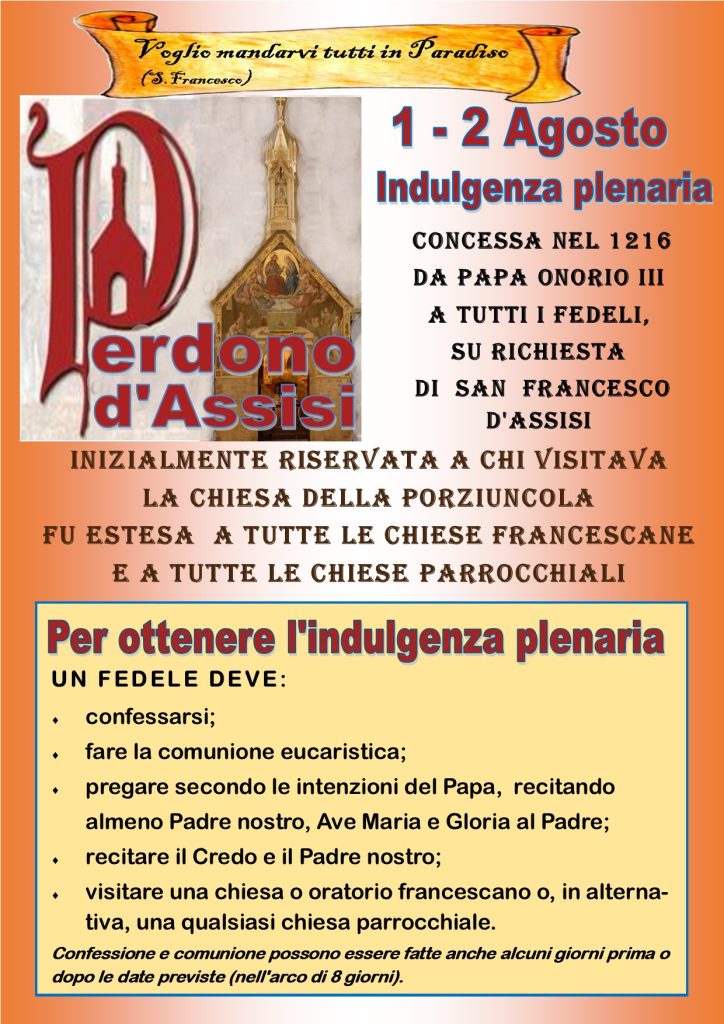 Voglio mandarvi tutti in Paradiso
(S. Francesco)

Perdono d'Assisi

1 - 2 Agosto
Indulgenza plenaria

CONCESSA NEL 1216
DA PAPA ONORIO III
A TUTTI I FEDELI,
SU RICHIESTA
DI SAN FRANCESCO
D'ASSISI

INIZIALMENTE RISERVATA A CHI VISITAVA
LA CHIESA DELLA PORZIUNCOLA
FU ESTESA A TUTTE LE CHIESE FRANCESCANE
E A TUTTE LE CHIESE PARROCCHIALI

Per ottenere l'indulgenza plenaria

UN FEDELE DEVE:

• confessarsi;
• fare la comunione eucaristica;
• pregare secondo le intenzioni del Papa, recitando almeno Padre nostro, Ave Maria e Gloria al Padre;
• recitare il Credo e il Padre nostro;
• visitare una chiesa o oratorio francescano o, in alternativa, una qualsiasi chiesa parrocchiale.

Confessione e comunione possono essere fatte anche alcuni giorni prima o dopo le date previste (nell'arco di 8 giorni).